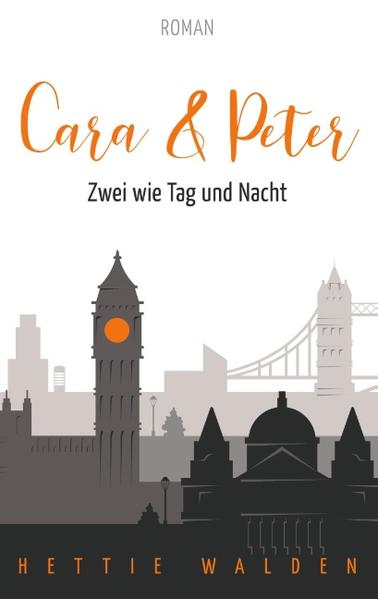 ROMAN

Cara & Peter

Zwei wie Tag und Nacht

HETTIE WALDEN